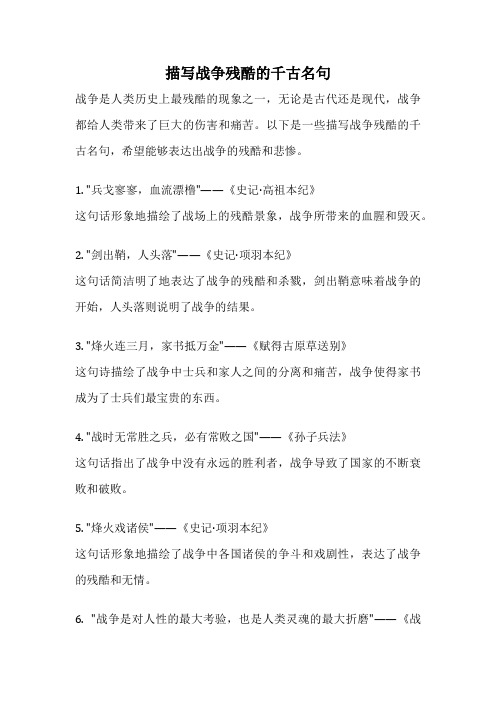 描写战争残酷的千古名句

战争是人类历史上最残酷的现象之一，无论是古代还是现代，战争都给人类带来了巨大的伤害和痛苦。以下是一些描写战争残酷的千古名句，希望能够表达出战争的残酷和悲惨。

1. "兵戈寥寥，血流漂橹"——《史记·高祖本纪》
这句话形象地描绘了战场上的残酷景象，战争所带来的血腥和毁灭。

2. "剑出鞘，人头落"——《史记·项羽本纪》
这句话简洁明了地表达了战争的残酷和杀戮，剑出鞘意味着战争的开始，人头落则说明了战争的结果。

3. "烽火连三月，家书抵万金"——《赋得古原草送别》
这句诗描绘了战争中士兵和家人之间的分离和痛苦，战争使得家书成为了士兵们最宝贵的东西。

4. "战时无常胜之兵，必有常败之国"——《孙子兵法》
这句话指出了战争中没有永远的胜利者，战争导致了国家的不断衰败和破败。

5. "烽火戏诸侯"——《史记·项羽本纪》
这句话形象地描绘了战争中各国诸侯的争斗和戏剧性，表达了战争的残酷和无情。

6. "战争是对人性的最大考验，也是人类灵魂的最大折磨"——《战